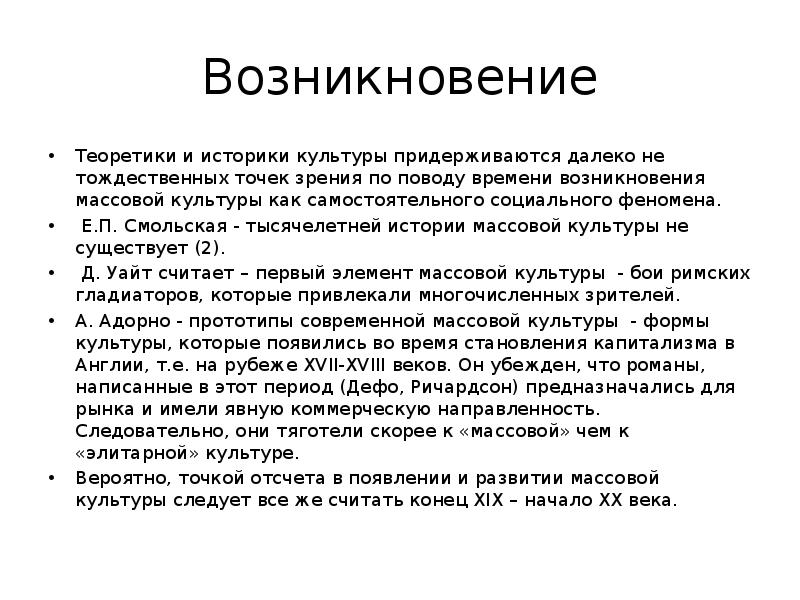 Возникновение

• Теоретики и историки культуры придерживаются далеко не тождественных точек зрения по поводу времени возникновения массовой культуры как самостоятельного социального феномена.

• Е.П. Смольская - тысячелетней истории массовой культуры не существует (2).

• Д. Уайт считает – первый элемент массовой культуры - бои римских гладиаторов, которые привлекали многочисленных зрителей.

• А. Адорно - прототипы современной массовой культуры - формы культуры, которые появились во время становления капитализма в Англии, т.е. на рубеже XVII-XVIII веков. Он убежден, что романы, написанные в этот период (Дефо, Ричардсон) предназначались для рынка и имели явную коммерческую направленность. Следовательно, они тяготели скорее к «массовой» чем к «элитарной» культуре.

• Вероятно, точкой отсчета в появлении и развитии массовой культуры следует все же считать конец XIX – начало XX века.